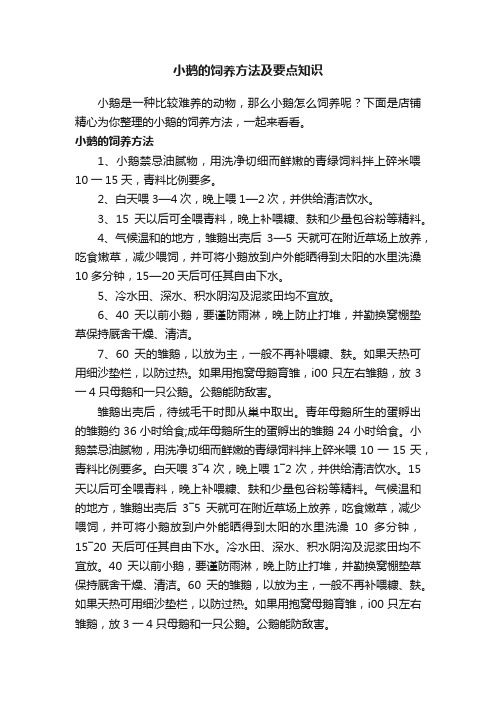 小鹅的饲养方法及要点知识

小鹅是一种比较难养的动物，那么小鹅怎么饲养呢？下面是店铺精心为你整理的小鹅的饲养方法，一起来看看。

小鹅的饲养方法

1、小鹅禁忌油腻物，用洗净切细而鲜嫩的青绿饲料拌上碎米喂10一15天，青料比例要多。

2、白天喂3—4次，晚上喂1—2次，并供给清洁饮水。

3、15天以后可全喂青料，晚上补喂糠、麸和少量包谷粉等精料。

4、气候温和的地方，雏鹅出壳后3—5天就可在附近草场上放养，吃食嫩草，减少喂饲，并可将小鹅放到户外能晒得到太阳的水里洗澡10多分钟，15—20天后可任其自由下水。

5、冷水田、深水、积水阴沟及泥浆田均不宜放。

6、40天以前小鹅，要谨防雨淋，晚上防止打堆，并勤换窝棚垫草保持厩舍干燥、清洁。

7、60天的雏鹅，以放为主，一般不再补喂糠、麸。如果天热可用细沙垫栏，以防过热。如果用抱窝母鹅育雏，i00只左右雏鹅，放3一4只母鹅和一只公鹅。公鹅能防敌害。

雏鹅出壳后，待绒毛干时即从巢中取出。青年母鹅所生的蛋孵出的雏鹅约36小时给食;成年母鹅所生的蛋孵出的雏鹅24小时给食。小鹅禁忌油腻物，用洗净切细而鲜嫩的青绿饲料拌上碎米喂10一15天，青料比例要多。白天喂3~4次，晚上喂1~2次，并供给清洁饮水。15天以后可全喂青料，晚上补喂糠、麸和少量包谷粉等精料。气候温和的地方，雏鹅出壳后3~5天就可在附近草场上放养，吃食嫩草，减少喂饲，并可将小鹅放到户外能晒得到太阳的水里洗澡10多分钟，15~20天后可任其自由下水。冷水田、深水、积水阴沟及泥浆田均不宜放。40天以前小鹅，要谨防雨淋，晚上防止打堆，并勤换窝棚垫草保持厩舍干燥、清洁。60天的雏鹅，以放为主，一般不再补喂糠、麸。如果天热可用细沙垫栏，以防过热。如果用抱窝母鹅育雏，i00只左右雏鹅，放3一4只母鹅和一只公鹅。公鹅能防敌害。